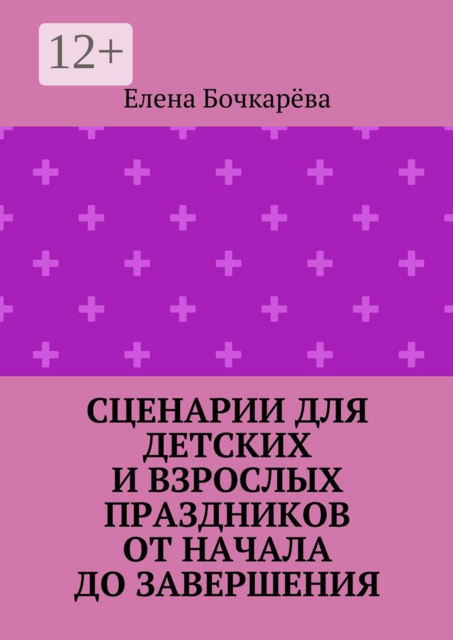 12+

Елена Бочкарёва

СЦЕНАРИИ ДЛЯ ДЕТСКИХ И ВЗРОСЛЫХ ПРАЗДНИКОВ ОТ НАЧАЛА ДО ЗАВЕРШЕНИЯ